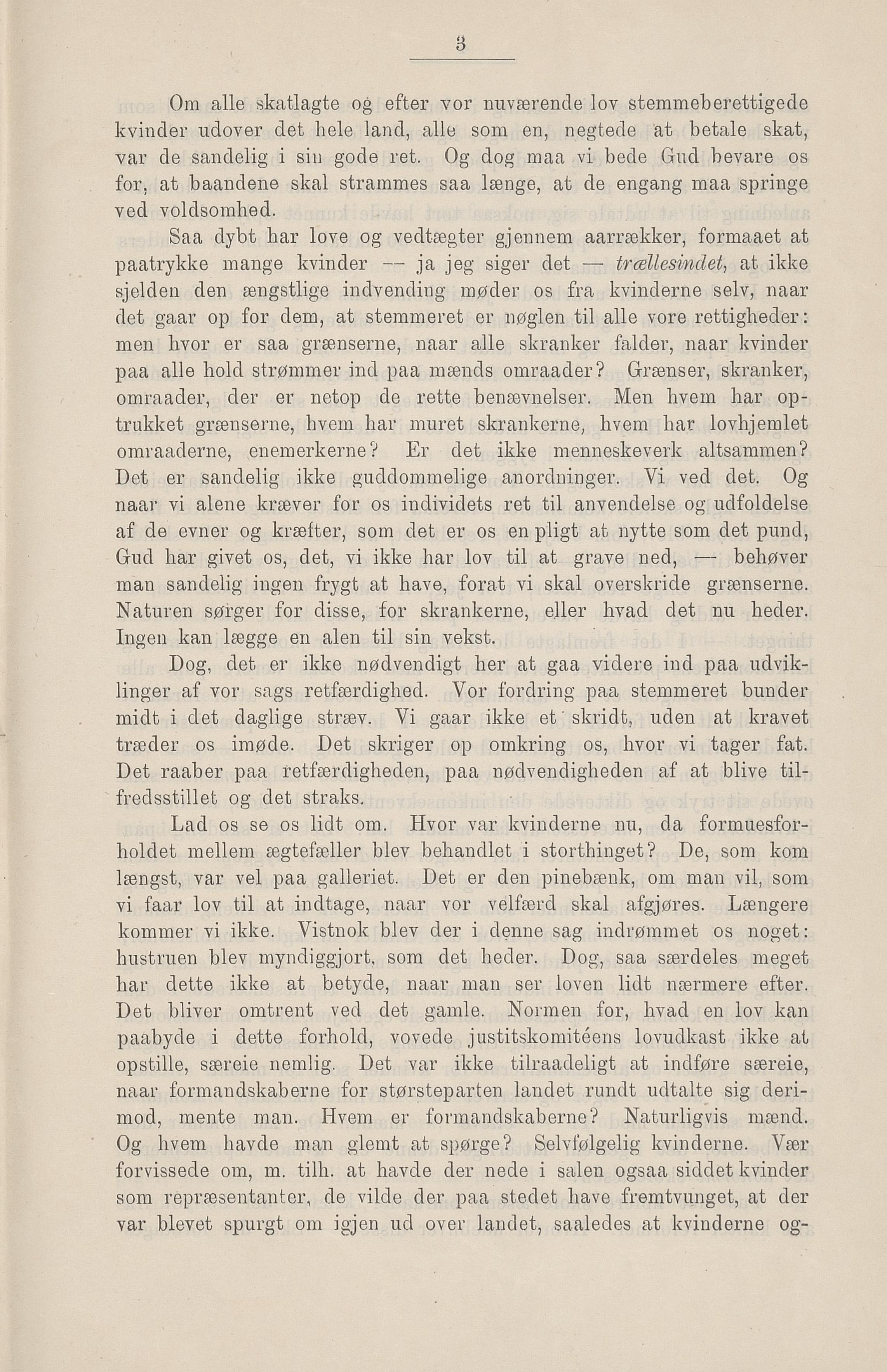 3

Om alle skatlagte og efter vor nuværende lov stemmeberettigede kvinder udover det hele land, alle som en, negtede at betale skat, var de sandelig i sin gode ret. Og dog maa vi bede Gud bevare os for, at baandene skal strammes saa længe, at de engang maa springe ved voldsomhed.

Saa dybt har love og vedtægter gjennem aarrækker, formaaet at paatrykke mange kvinder — ja jeg siger det — trællesindet, at ikke sjelden den ængstlige indvending møder os fra kvinderne selv, naar det gaar op for dem, at stemmeret er nøglen til alle vore rettigheder: men hvor er saa grænserne, naar alle skranker falder, naar kvinder paa alle hold strømmer ind paa mænds omraader? Grænser, skranker, omraader, der er netop de rette benævnelser. Men hvem har optrukket grænserne, hvem har muret skrankerne, hvem har lovhjemlet omraaderne, enemerkerne? Er det ikke menneskeverk altsammen? Det er sandelig ikke guddommelige anordninger. Vi ved det. Og naar vi alene kræver for os individets ret til anvendelse og udfoldelse af de evner og kræfter, som det er os en pligt at nytte som det pund, Gud har givet os, det, vi ikke har lov til at grave ned, — behøver man sandelig ingen frygt at have, forat vi skal overskride grænserne. Naturen sørger for disse, for skrankerne, eller hvad det nu heder. Ingen kan lægge en alen til sin vekst.

Dog, det er ikke nødvendigt her at gaa videre ind paa udviklinger af vor sags retfærdighed. Vor fordring paa stemmeret bunder midt i det daglige stræv. Vi gaar ikke et skridt, uden at kravet træder os imøde. Det skriger op omkring os, hvor vi tager fat. Det raaber paa retfærdigheden, paa nødvendigheden af at blive tilfredsstillet og det straks.

Lad os se os lidt om. Hvor var kvinderne nu, da formuesforholdet mellem ægtefæller blev behandlet i storthinget? De, som kom længst, var vel paa galleriet. Det er den pinebænk, om man vil, som vi faar lov til at indtage, naar vor velfærd skal afgjøres. Længere kommer vi ikke. Vistnok blev der i denne sag indrømmet os noget: hustruen blev myndiggjort, som det heder. Dog, saa særdeles meget har dette ikke at betyde, naar man ser loven lidt nærmere efter. Det bliver omtrent ved det gamle. Normen for, hvad en lov kan paabyde i dette forhold, vovede justitskomitéens lovudkast ikke at opstille, særeie nemlig. Det var ikke tilraadeligt at indføre særeie, naar formandskaberne for størsteparten landet rundt udtalte sig derimod, mente man. Hvem er formandskaberne? Naturligvis mænd. Og hvem havde man glemt at spørge? Selvfølgelig kvinderne. Vær forvissede om, m. tilh. at havde der nede i salen ogsaa siddet kvinder som repræsentanter, de vilde der paa stedet have fremtvunget, at der var blevet spurgt om igjen ud over landet, saaledes at kvinderne og-